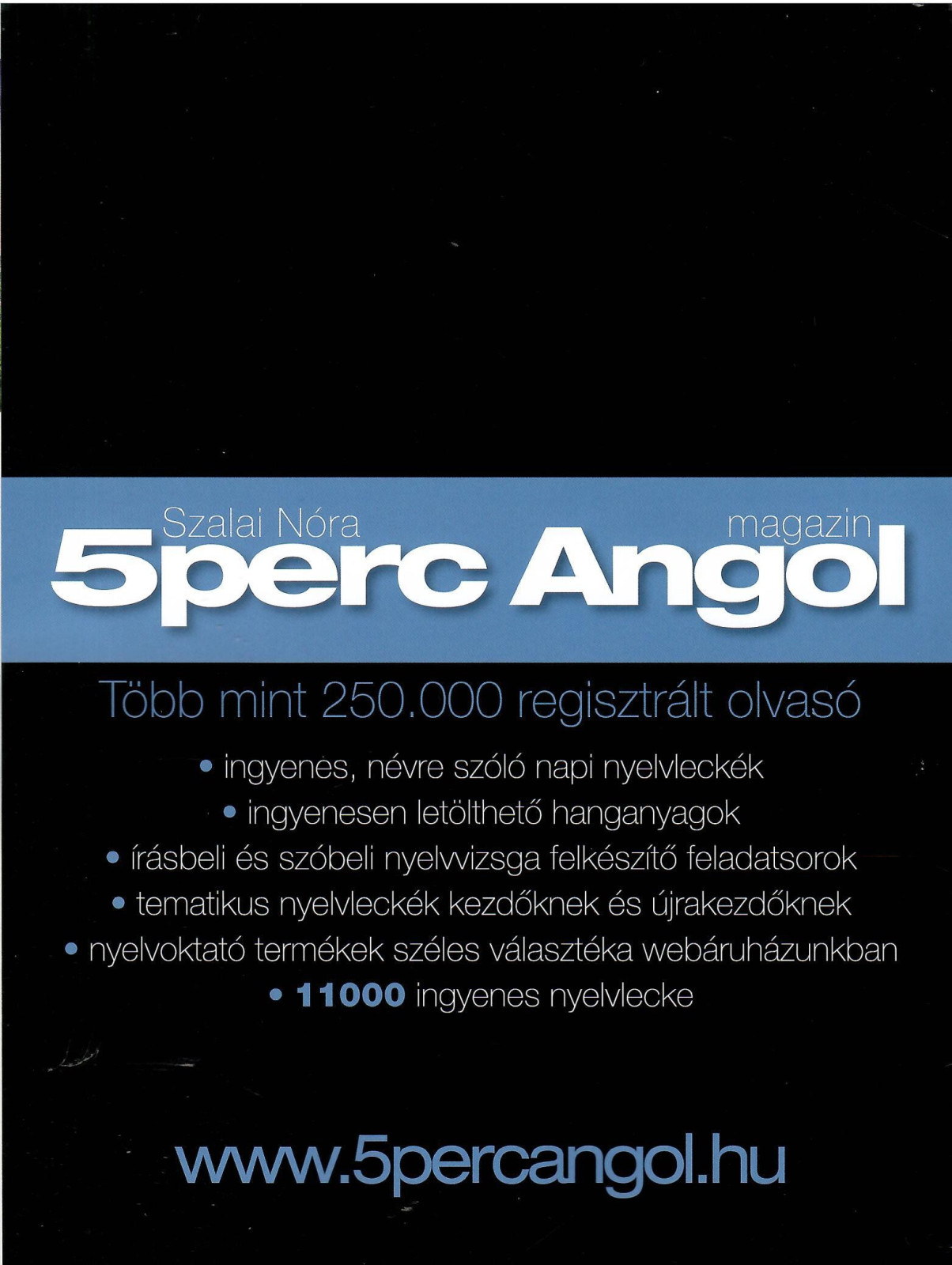 Szalai Nóra
magazin
5perc Angol

Több mint 250.000 regisztrált olvasó

• ingyenes, névre szóló napi nyelvleckék
• ingyenesen letölthető hanganyagok
• írásbeli és szóbeli nyelvvizsga felkészítő feladatsorok
• tematikus nyelvleckék kezdőknek és újrakezdőknek
• nyelvoktató termékek széles választéka webáruházunkban
• 11000 ingyenes nyelvlecke

www.5percangol.hu